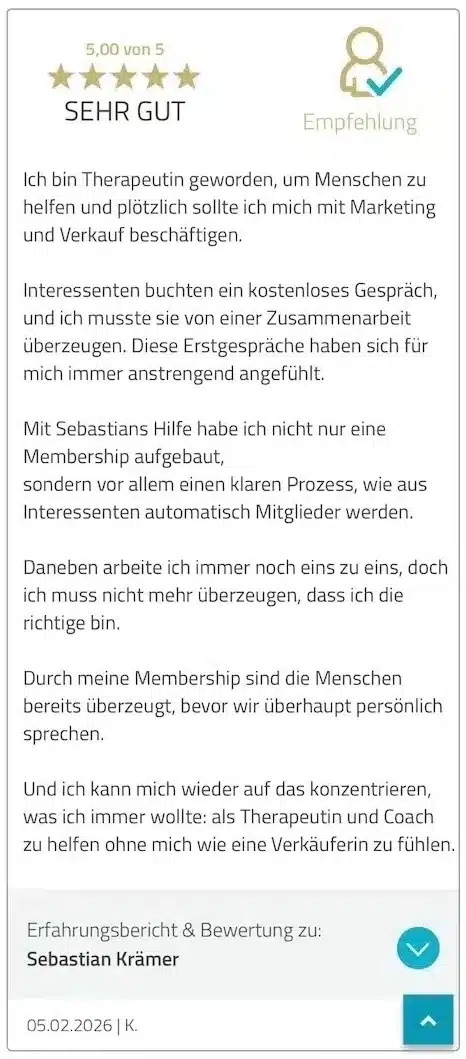 5,00 von 5

SEHR GUT

Empfehlung

Ich bin Therapeutin geworden, um Menschen zu helfen und plötzlich sollte ich mich mit Marketing und Verkauf beschäftigen.

Interessenten buchten ein kostenloses Gespräch, und ich musste sie von einer Zusammenarbeit überzeugen. Diese Erstgespräche haben sich für mich immer anstrengend angefühlt.

Mit Sebastians Hilfe habe ich nicht nur eine Membership aufgebaut,
sondern vor allem einen klaren Prozess, wie aus Interessenten automatisch Mitglieder werden.

Daneben arbeite ich immer noch eins zu eins, doch ich muss nicht mehr überzeugen, dass ich die richtige bin.

Durch meine Membership sind die Menschen bereits überzeugt, bevor wir überhaupt persönlich sprechen.

Und ich kann mich wieder auf das konzentrieren, was ich immer wollte: als Therapeutin und Coach zu helfen ohne mich wie eine Verkäuferin zu fühlen.

Erfahrungsbericht & Bewertung zu:
Sebastian Krämer

05.02.2026 | K.